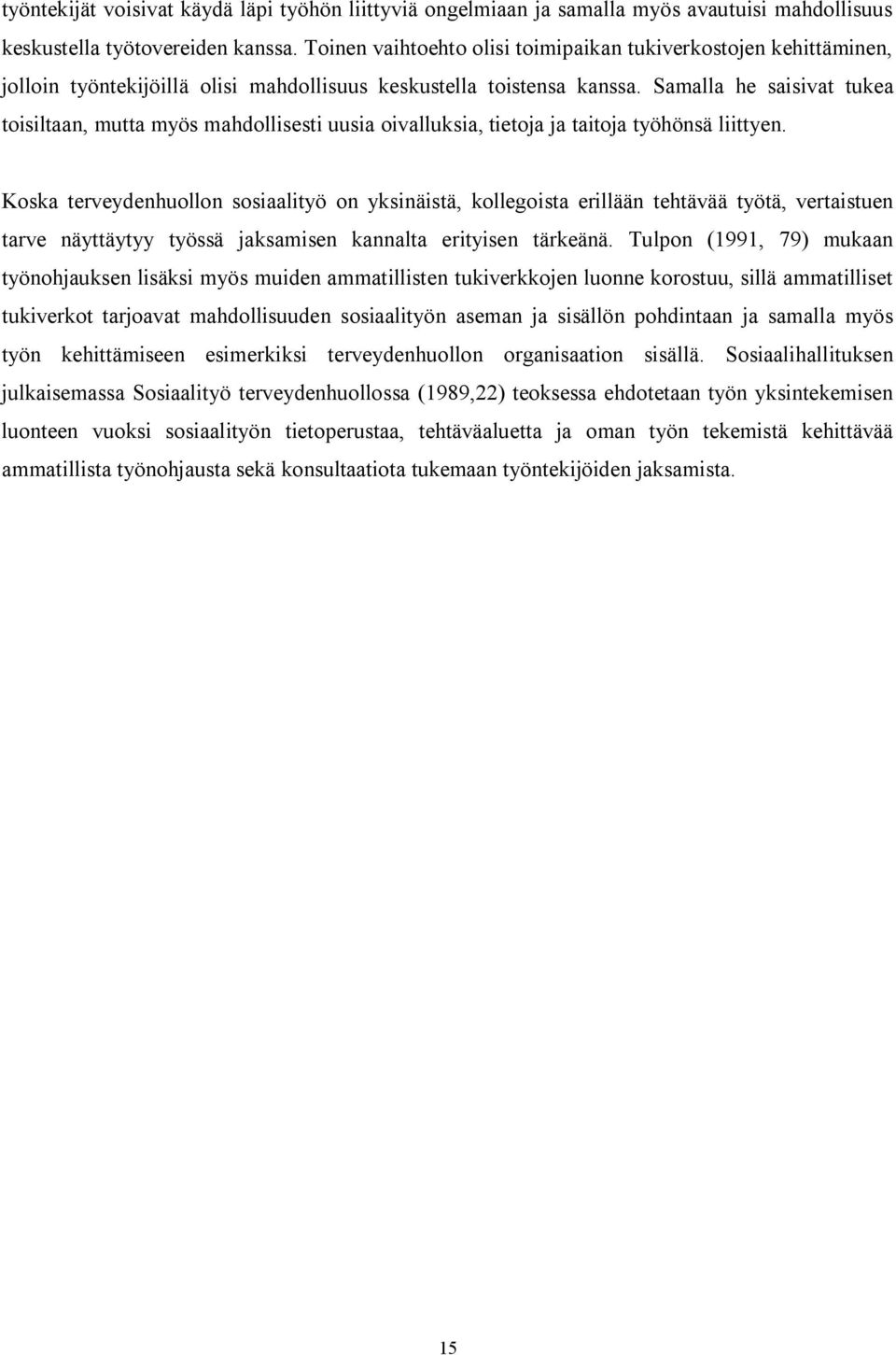 työntekijät voisivat käydä läpi työhön liittyviä ongelmiaan ja samalla myös avautuisi mahdollisuus keskustella työtovereiden kanssa. Toinen vaihtoehto olisi toimipaikan tukiverkostojen kehittäminen, jolloin työntekijöillä olisi mahdollisuus keskustella toistensa kanssa. Samalla he saisivat tukea toisiltaan, mutta myös mahdollisesti uusia oivalluksia, tietoja ja taitoja työhönsä liittyen.

Koska terveydenhuollon sosiaalityö on yksinäistä, kollegoista erillään tehtävää työtä, vertaistuen tarve näyttäytyy työssä jaksamisen kannalta erityisen tärkeänä. Tulpon (1991, 79) mukaan työnohjauksen lisäksi myös muiden ammatillisten tukiverkkojen luonne korostuu, sillä ammatilliset tukiverkot tarjoavat mahdollisuuden sosiaalityön aseman ja sisällön pohdintaan ja samalla myös työn kehittämiseen esimerkiksi terveydenhuollon organisaation sisällä. Sosiaalihallituksen julkaisemassa Sosiaalityö terveydenhuollossa (1989,22) teoksessa ehdotetaan työn yksintekemisen luonteen vuoksi sosiaalityön tietoperustaa, tehtäväaluetta ja oman työn tekemistä kehittävää ammatillista työnohjausta sekä konsultaatiota tukemaan työntekijöiden jaksamista.

15